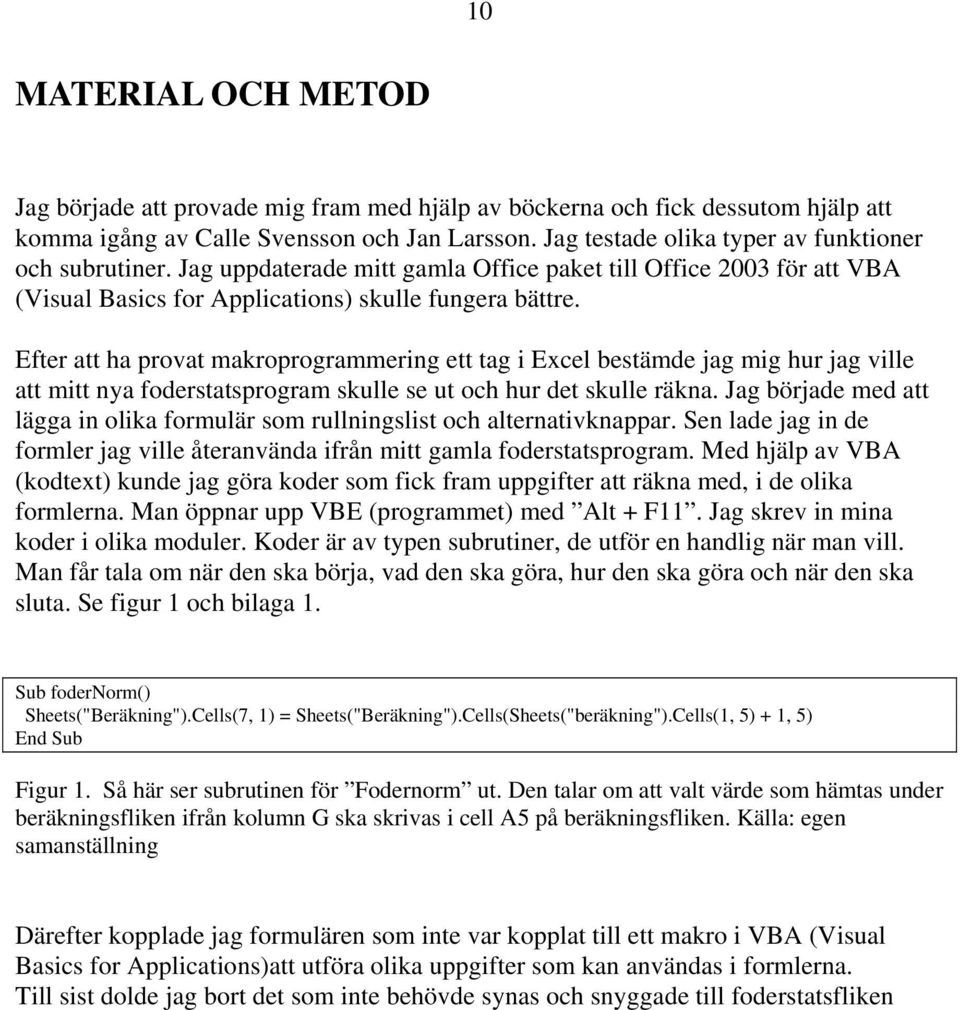 10

MATERIAL OCH METOD

Jag började att provade mig fram med hjälp av böckerna och fick dessutom hjälp att komma igång av Calle Svensson och Jan Larsson. Jag testade olika typer av funktioner och subrutiner. Jag uppdaterade mitt gamla Office paket till Office 2003 för att VBA (Visual Basics for Applications) skulle fungera bättre.

Efter att ha provat makroprogrammering ett tag i Excel bestämde jag mig hur jag ville att mitt nya foderstatsprogram skulle se ut och hur det skulle räkna. Jag började med att lägga in olika formulär som rullningslist och alternativknappar. Sen lade jag in de formler jag ville återanvända ifrån mitt gamla foderstatsprogram. Med hjälp av VBA (kodtext) kunde jag göra koder som fick fram uppgifter att räkna med, i de olika formlerna. Man öppnar upp VBE (programmet) med ”Alt + F11”. Jag skrev in mina koder i olika moduler. Koder är av typen subrutiner, de utför en handlig när man vill. Man får tala om när den ska börja, vad den ska göra, hur den ska göra och när den ska sluta. Se figur 1 och bilaga 1.

Sub foderNorm()
Sheets("Beräkning").Cells(7, 1) = Sheets("Beräkning").Cells(Sheets("beräkning").Cells(1, 5) + 1, 5)
End Sub

Figur 1. Så här ser subrutinen för ”Fodernorm” ut. Den talar om att valt värde som hämtas under beräkningsfliken ifrån kolumn G ska skrivas i cell A5 på beräkningsfliken. Källa: egen samanställning

Därefter kopplade jag formulären som inte var kopplat till ett makro i VBA (Visual Basics for Applications)att utföra olika uppgifter som kan användas i formlerna.
Till sist dolde jag bort det som inte behövde synas och snyggade till foderstatsfliken